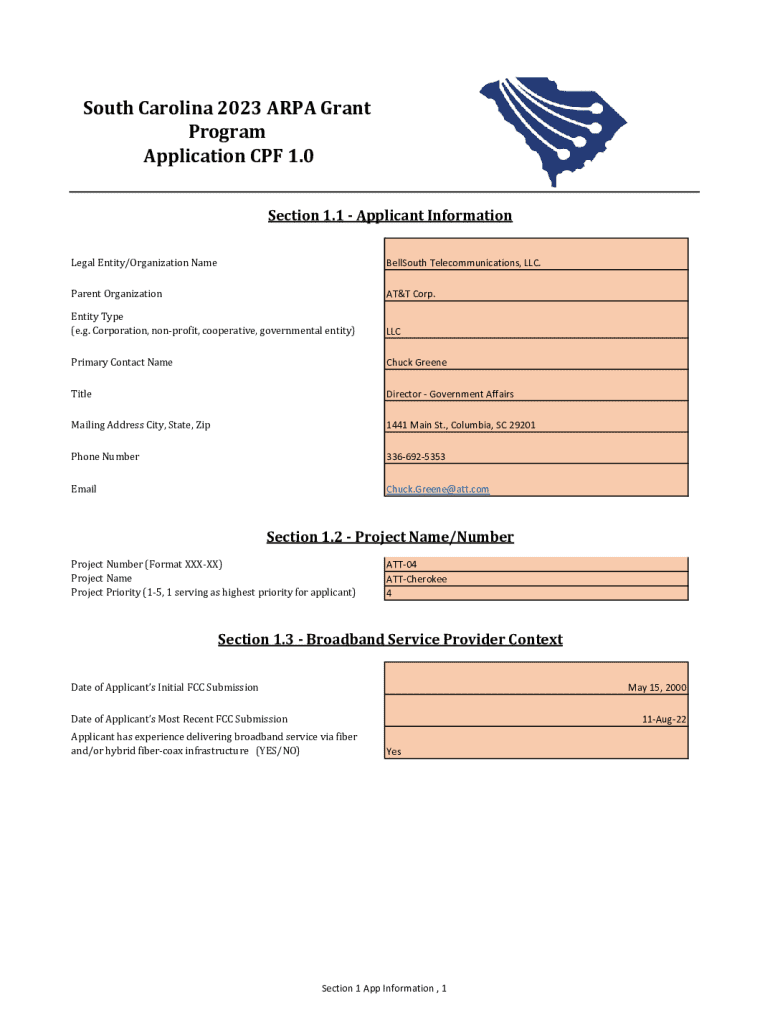 South Carolina 2023 ARPA Grant Program Application CPF 1.0

Section 1.1 - Applicant Information

| | |
|---|---|
| Legal Entity/Organization Name | BellSouth Telecommunications, LLC. |
| Parent Organization | AT&T Corp. |
| Entity Type (e.g. Corporation, non-profit, cooperative, governmental entity) | LLC |
| Primary Contact Name | Chuck Greene |
| Title | Director - Government Affairs |
| Mailing Address City, State, Zip | 1441 Main St., Columbia, SC 29201 |
| Phone Number | 336-692-5353 |
| Email | Chuck.Greene@att.com |

Section 1.2 - Project Name/Number

| | |
|---|---|
| Project Number (Format XXX-XX) | ATT-04 |
| Project Name | ATT-Cherokee |
| Project Priority (1-5, 1 serving as highest priority for applicant) | 4 |

Section 1.3 - Broadband Service Provider Context

| | |
|---|---|
| Date of Applicant's Initial FCC Submission | May 15, 2000 |
| Date of Applicant's Most Recent FCC Submission | 11-Aug-22 |
| Applicant has experience delivering broadband service via fiber and/or hybrid fiber-coax infrastructure (YES/NO) | Yes |

Section 1 App Information , 1